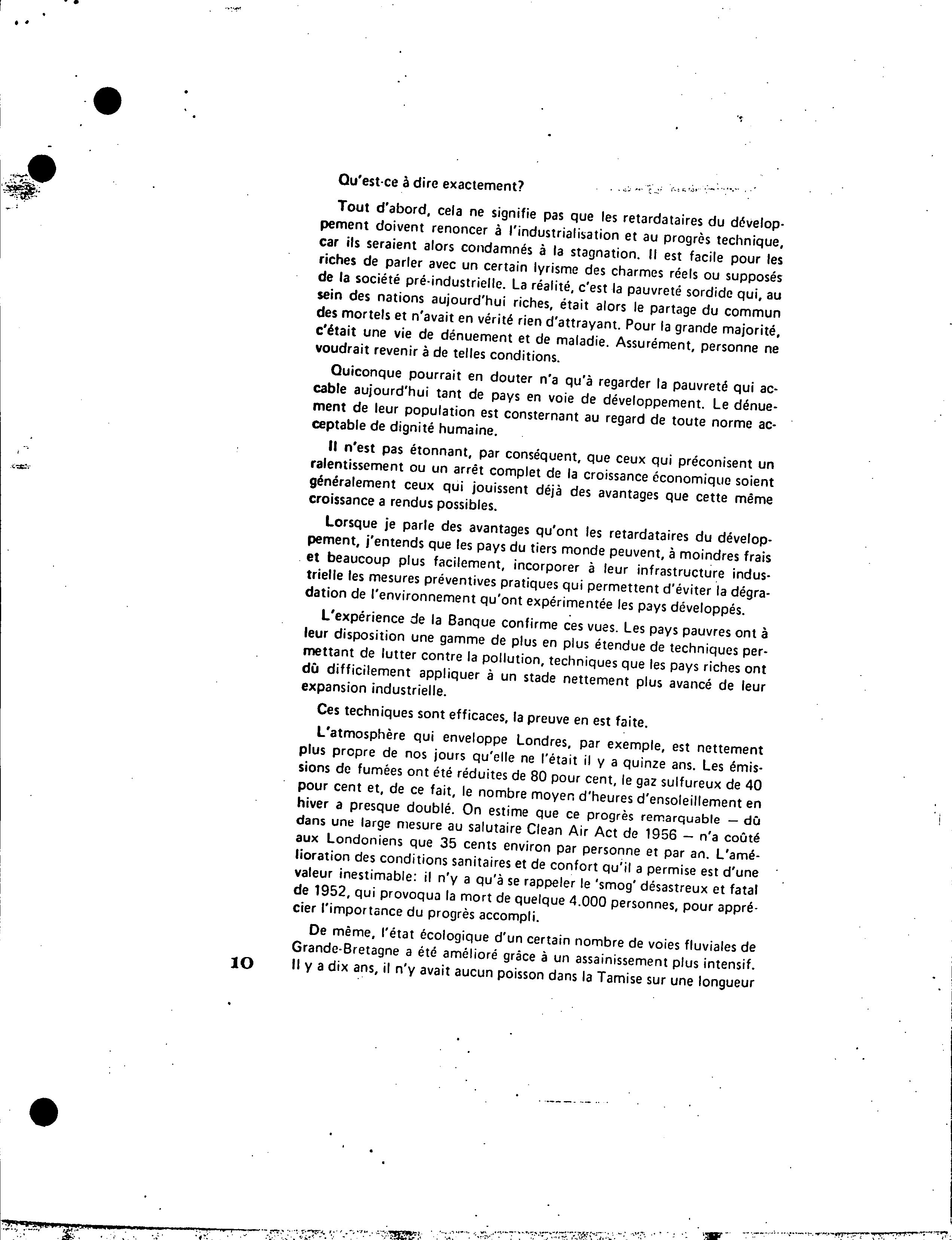 Qu'est-ce à dire exactement?

Tout d'abord, cela ne signifie pas que les retardataires du développement doivent renoncer à l'industrialisation et au progrès technique, car ils seraient alors condamnés à la stagnation. Il est facile pour les riches de parler avec un certain lyrisme des charmes réels ou supposés de la société pré-industrielle. La réalité, c'est la pauvreté sordide qui, au sein des nations aujourd'hui riches, était alors le partage du commun des mortels et n'avait en vérité rien d'attrayant. Pour la grande majorité, c'était une vie de dénuement et de maladie. Assurément, personne ne voudrait revenir à de telles conditions.

Quiconque pourrait en douter n'a qu'à regarder la pauvreté qui accable aujourd'hui tant de pays en voie de développement. Le dénuement de leur population est consternant au regard de toute norme acceptable de dignité humaine.

Il n'est pas étonnant, par conséquent, que ceux qui préconisent un ralentissement ou un arrêt complet de la croissance économique soient généralement ceux qui jouissent déjà des avantages que cette même croissance a rendus possibles.

Lorsque je parle des avantages qu'ont les retardataires du développement, j'entends que les pays du tiers monde peuvent, à moindres frais et beaucoup plus facilement, incorporer à leur infrastructure industrielle les mesures préventives pratiques qui permettent d'éviter la dégradation de l'environnement qu'ont expérimentée les pays développés.

L'expérience de la Banque confirme ces vues. Les pays pauvres ont à leur disposition une gamme de plus en plus étendue de techniques permettant de lutter contre la pollution, techniques que les pays riches ont dû difficilement appliquer à un stade nettement plus avancé de leur expansion industrielle.

Ces techniques sont efficaces, la preuve en est faite.

L'atmosphère qui enveloppe Londres, par exemple, est nettement plus propre de nos jours qu'elle ne l'était il y a quinze ans. Les émissions de fumées ont été réduites de 80 pour cent, le gaz sulfureux de 40 pour cent et, de ce fait, le nombre moyen d'heures d'ensoleillement en hiver a presque doublé. On estime que ce progrès remarquable — dû dans une large mesure au salutaire Clean Air Act de 1956 — n'a coûté aux Londoniens que 35 cents environ par personne et par an. L'amélioration des conditions sanitaires et de confort qu'il a permise est d'une valeur inestimable: il n'y a qu'à se rappeler le 'smog' désastreux et fatal de 1952, qui provoqua la mort de quelque 4.000 personnes, pour apprécier l'importance du progrès accompli.

De même, l'état écologique d'un certain nombre de voies fluviales de Grande-Bretagne a été amélioré grâce à un assainissement plus intensif. Il y a dix ans, il n'y avait aucun poisson dans la Tamise sur une longueur

10